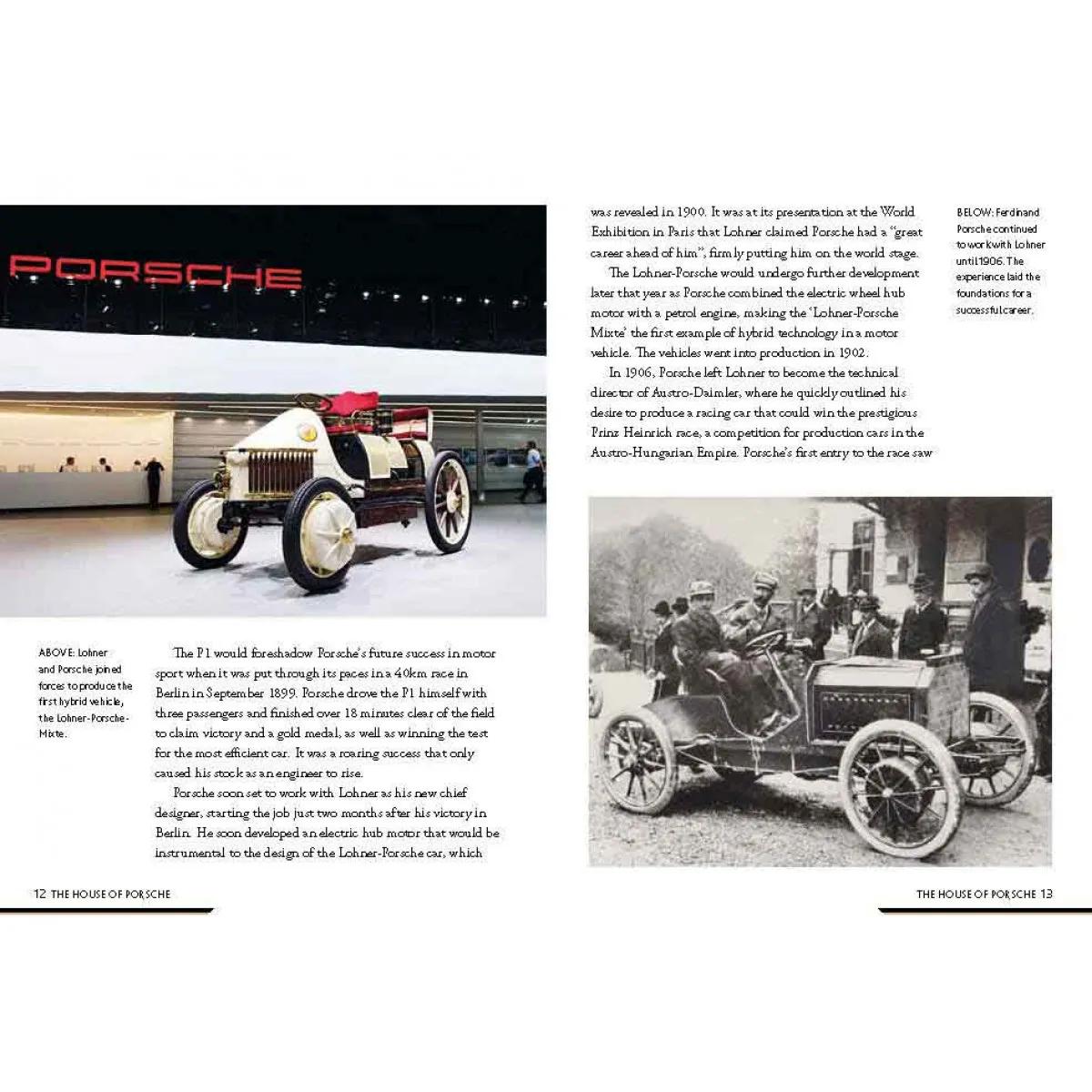 PORSCHE

ABOVE: Lohner and Porsche joined forces to produce the first hybrid vehicle, the Lohner-Porsche-Mixte.

The P1 would foreshadow Porsche's future success in motor sport when it was put through its paces in a 40km race in Berlin in September 1899. Porsche drove the P1 himself with three passengers and finished over 18 minutes clear of the field to claim victory and a gold medal, as well as winning the test for the most efficient car. It was a roaring success that only caused his stock as an engineer to rise.

Porsche soon set to work with Lohner as his new chief designer, starting the job just two months after his victory in Berlin. He soon developed an electric hub motor that would be instrumental to the design of the Lohner-Porsche car, which

12 THE HOUSE OF PORSCHE

was revealed in 1900. It was at its presentation at the World Exhibition in Paris that Lohner claimed Porsche had a "great career ahead of him", firmly putting him on the world stage.

The Lohner-Porsche would undergo further development later that year as Porsche combined the electric wheel hub motor with a petrol engine, making the 'Lohner-Porsche Mixte' the first example of hybrid technology in a motor vehicle. The vehicles went into production in 1902.

In 1906, Porsche left Lohner to become the technical director of Austro-Daimler, where he quickly outlined his desire to produce a racing car that could win the prestigious Prinz Heinrich race, a competition for production cars in the Austro-Hungarian Empire. Porsche's first entry to the race saw

BELOW: Ferdinand Porsche continued to work with Lohner until 1906. The experience laid the foundations for a successful career.

THE HOUSE OF PORSCHE 13